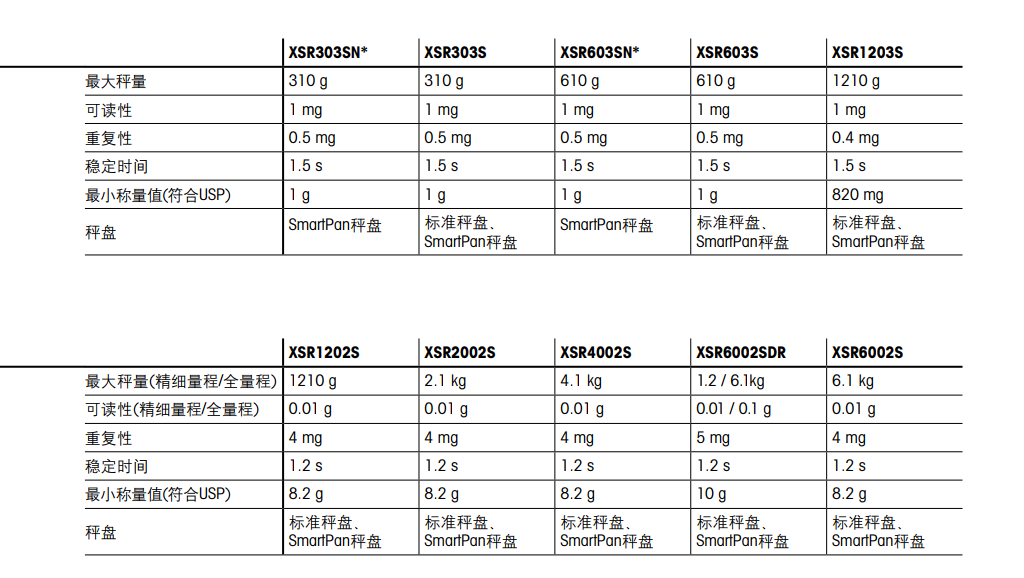 |  | XSR303SN* | XSR303S | XSR603SN* | XSR603S | XSR1203S |
|---|---|---|---|---|---|
| 最大秤量 | 310 g | 310 g | 610 g | 610 g | 1210 g |
| 可读性 | 1 mg | 1 mg | 1 mg | 1 mg | 1 mg |
| 重复性 | 0.5 mg | 0.5 mg | 0.5 mg | 0.5 mg | 0.4 mg |
| 稳定时间 | 1.5 s | 1.5 s | 1.5 s | 1.5 s | 1.5 s |
| 最小称量值(符合USP) | 1 g | 1 g | 1 g | 1 g | 820 mg |
| 秤盘 | SmartPan秤盘 | 标准秤盘、SmartPan秤盘 | SmartPan秤盘 | 标准秤盘、SmartPan秤盘 | 标准秤盘、SmartPan秤盘 |

|  | XSR1202S | XSR2002S | XSR4002S | XSR6002SDR | XSR6002S |
|---|---|---|---|---|---|
| 最大秤量(精细量程/全量程) | 1210 g | 2.1 kg | 4.1 kg | 1.2 / 6.1kg | 6.1 kg |
| 可读性(精细量程/全量程) | 0.01 g | 0.01 g | 0.01 g | 0.01 / 0.1 g | 0.01 g |
| 重复性 | 4 mg | 4 mg | 4 mg | 5 mg | 4 mg |
| 稳定时间 | 1.2 s | 1.2 s | 1.2 s | 1.2 s | 1.2 s |
| 最小称量值(符合USP) | 8.2 g | 8.2 g | 8.2 g | 10 g | 8.2 g |
| 秤盘 | 标准秤盘、SmartPan秤盘 | 标准秤盘、SmartPan秤盘 | 标准秤盘、SmartPan秤盘 | 标准秤盘、SmartPan秤盘 | 标准秤盘、SmartPan秤盘 |